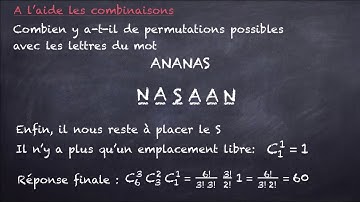 A l'aide les combinaisons

Combien y a-t-il de permutations possibles avec les lettres du mot

ANANAS

N A S A A N

Enfin, il nous reste à placer le S

Il n'y a plus qu'un emplacement libre: $C_1^1 = 1$

Réponse finale : $C_6^3 \, C_3^2 \, C_1^1 = \frac{6!}{3!\,3!} \, \frac{3!}{2!} \, 1 = \frac{6!}{3!\,2!} = 60$